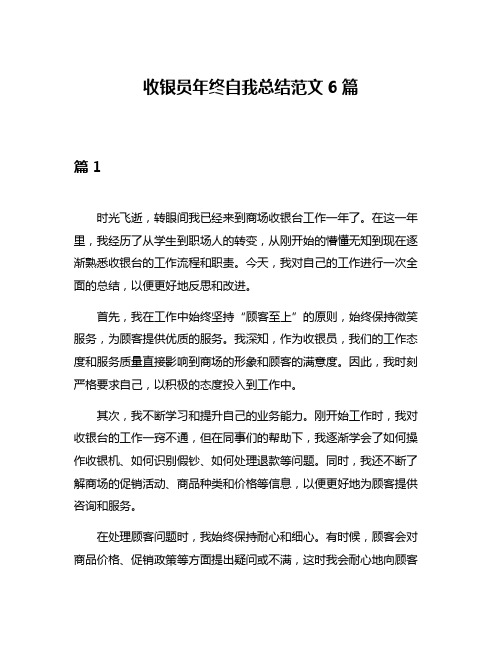 收银员年终自我总结范文 6 篇

篇 1

时光飞逝，转眼间我已经来到商场收银台工作一年了。在这一年里，我经历了从学生到职场人的转变，从刚开始的懵懂无知到现在逐渐熟悉收银台的工作流程和职责。今天，我对自己的工作进行一次全面的总结，以便更好地反思和改进。

首先，我在工作中始终坚持“顾客至上”的原则，始终保持微笑服务，为顾客提供优质的服务。我深知，作为收银员，我们的工作态度和服务质量直接影响到商场的形象和顾客的满意度。因此，我时刻严格要求自己，以积极的态度投入到工作中。

其次，我不断学习和提升自己的业务能力。刚开始工作时，我对收银台的工作一窍不通，但在同事们的帮助下，我逐渐学会了如何操作收银机、如何识别假钞、如何处理退款等问题。同时，我还不断了解商场的促销活动、商品种类和价格等信息，以便更好地为顾客提供咨询和服务。

在处理顾客问题时，我始终保持耐心和细心。有时候，顾客会对商品价格、促销政策等方面提出疑问或不满，这时我会耐心地向顾客